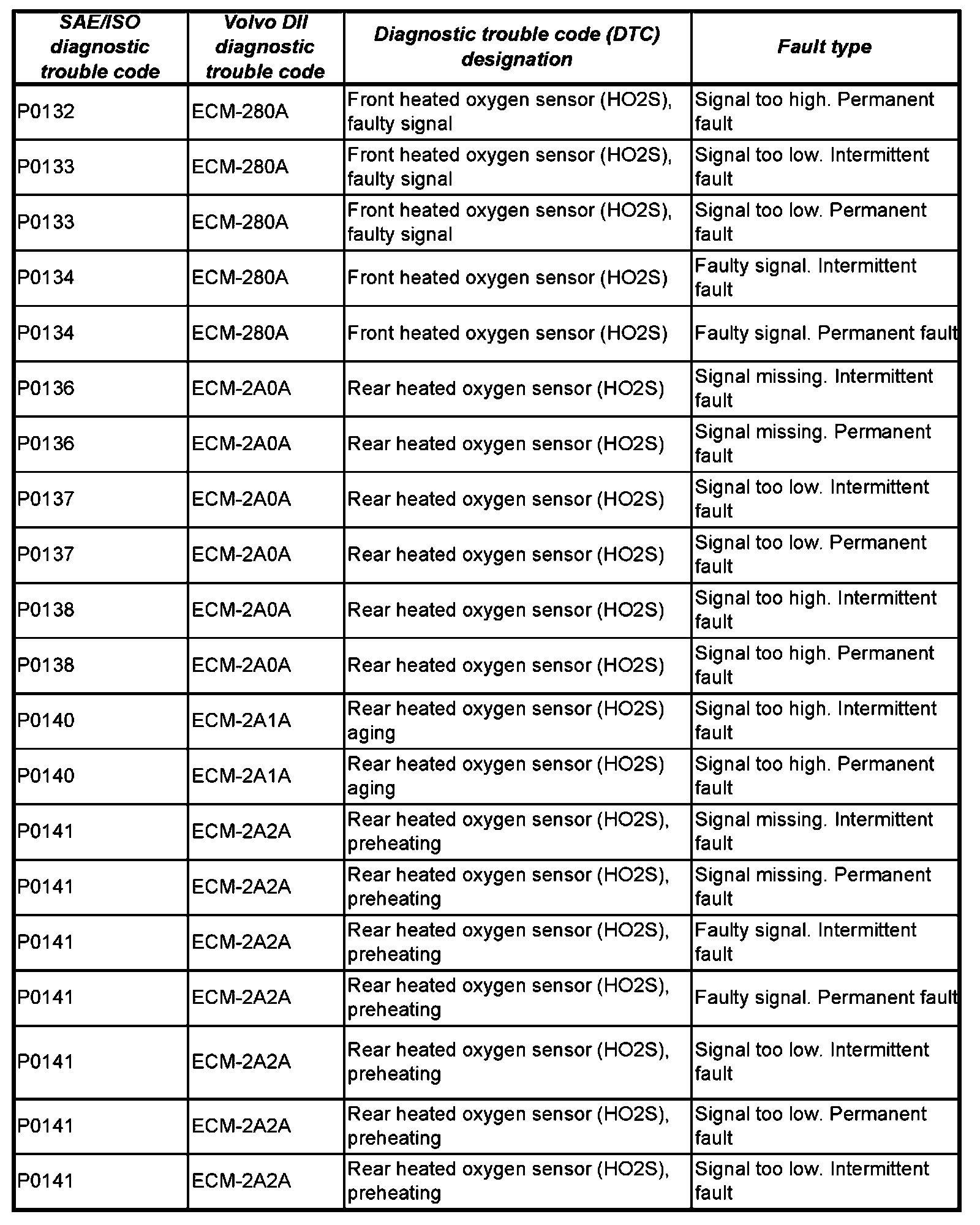 | SAE/ISO diagnostic trouble code | Volvo DII diagnostic trouble code | Diagnostic trouble code (DTC) designation | Fault type |
|---|---|---|---|
| P0132 | ECM-280A | Front heated oxygen sensor (HO2S), faulty signal | Signal too high. Permanent fault |
| P0133 | ECM-280A | Front heated oxygen sensor (HO2S), faulty signal | Signal too low. Intermittent fault |
| P0133 | ECM-280A | Front heated oxygen sensor (HO2S), faulty signal | Signal too low. Permanent fault |
| P0134 | ECM-280A | Front heated oxygen sensor (HO2S) | Faulty signal. Intermittent fault |
| P0134 | ECM-280A | Front heated oxygen sensor (HO2S) | Faulty signal. Permanent fault |
| P0136 | ECM-2A0A | Rear heated oxygen sensor (HO2S) | Signal missing. Intermittent fault |
| P0136 | ECM-2A0A | Rear heated oxygen sensor (HO2S) | Signal missing. Permanent fault |
| P0137 | ECM-2A0A | Rear heated oxygen sensor (HO2S) | Signal too low. Intermittent fault |
| P0137 | ECM-2A0A | Rear heated oxygen sensor (HO2S) | Signal too low. Permanent fault |
| P0138 | ECM-2A0A | Rear heated oxygen sensor (HO2S) | Signal too high. Intermittent fault |
| P0138 | ECM-2A0A | Rear heated oxygen sensor (HO2S) | Signal too high. Permanent fault |
| P0140 | ECM-2A1A | Rear heated oxygen sensor (HO2S) aging | Signal too high. Intermittent fault |
| P0140 | ECM-2A1A | Rear heated oxygen sensor (HO2S) aging | Signal too high. Permanent fault |
| P0141 | ECM-2A2A | Rear heated oxygen sensor (HO2S), preheating | Signal missing. Intermittent fault |
| P0141 | ECM-2A2A | Rear heated oxygen sensor (HO2S), preheating | Signal missing. Permanent fault |
| P0141 | ECM-2A2A | Rear heated oxygen sensor (HO2S), preheating | Faulty signal. Intermittent fault |
| P0141 | ECM-2A2A | Rear heated oxygen sensor (HO2S), preheating | Faulty signal. Permanent fault |
| P0141 | ECM-2A2A | Rear heated oxygen sensor (HO2S), preheating | Signal too low. Intermittent fault |
| P0141 | ECM-2A2A | Rear heated oxygen sensor (HO2S), preheating | Signal too low. Permanent fault |
| P0141 | ECM-2A2A | Rear heated oxygen sensor (HO2S), preheating | Signal too low. Intermittent fault |